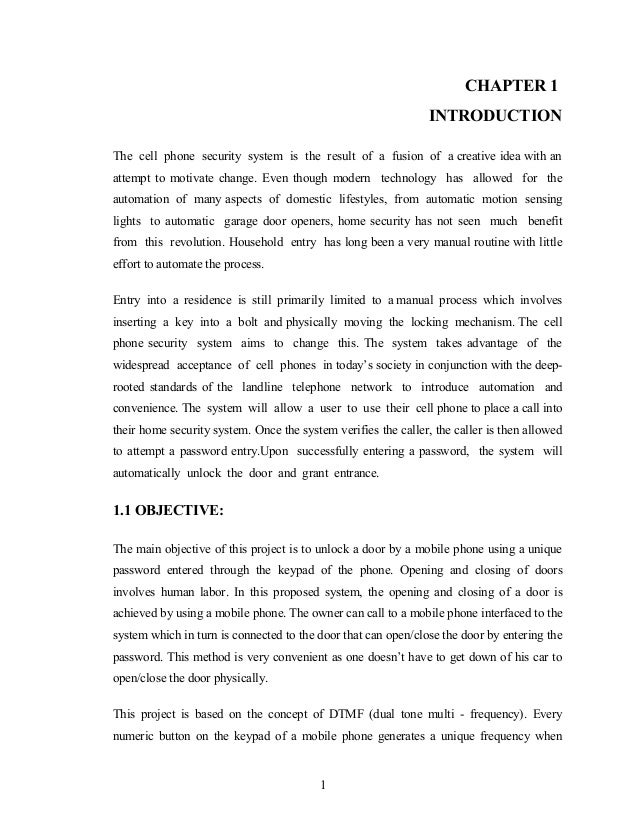 CHAPTER 1
INTRODUCTION

The cell phone security system is the result of a fusion of a creative idea with an attempt to motivate change. Even though modern technology has allowed for the automation of many aspects of domestic lifestyles, from automatic motion sensing lights to automatic garage door openers, home security has not seen much benefit from this revolution. Household entry has long been a very manual routine with little effort to automate the process.

Entry into a residence is still primarily limited to a manual process which involves inserting a key into a bolt and physically moving the locking mechanism. The cell phone security system aims to change this. The system takes advantage of the widespread acceptance of cell phones in today's society in conjunction with the deep-rooted standards of the landline telephone network to introduce automation and convenience. The system will allow a user to use their cell phone to place a call into their home security system. Once the system verifies the caller, the caller is then allowed to attempt a password entry.Upon successfully entering a password, the system will automatically unlock the door and grant entrance.

1.1 OBJECTIVE:

The main objective of this project is to unlock a door by a mobile phone using a unique password entered through the keypad of the phone. Opening and closing of doors involves human labor. In this proposed system, the opening and closing of a door is achieved by using a mobile phone. The owner can call to a mobile phone interfaced to the system which in turn is connected to the door that can open/close the door by entering the password. This method is very convenient as one doesn't have to get down of his car to open/close the door physically.

This project is based on the concept of DTMF (dual tone multi - frequency). Every numeric button on the keypad of a mobile phone generates a unique frequency when

1